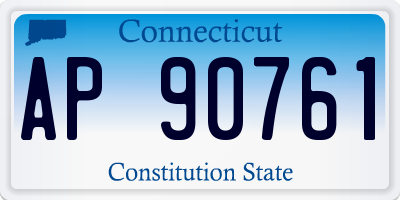 Connecticut

AP 90761

Constitution State